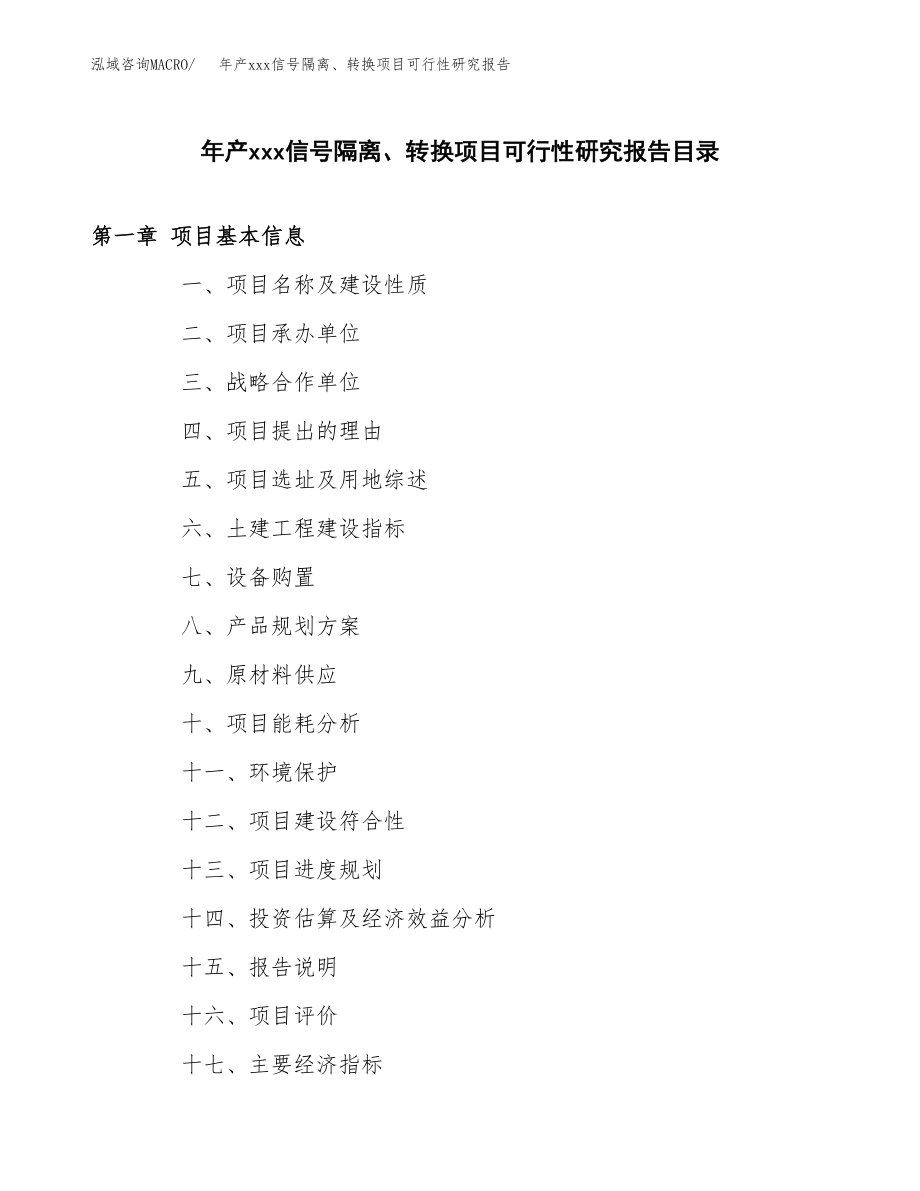 泓域咨询MACRO/　年产xxx信号隔离、转换项目可行性研究报告

年产xxx信号隔离、转换项目可行性研究报告目录

第一章 项目基本信息

一、项目名称及建设性质

二、项目承办单位

三、战略合作单位

四、项目提出的理由

五、项目选址及用地综述

六、土建工程建设指标

七、设备购置

八、产品规划方案

九、原材料供应

十、项目能耗分析

十一、环境保护

十二、项目建设符合性

十三、项目进度规划

十四、投资估算及经济效益分析

十五、报告说明

十六、项目评价

十七、主要经济指标